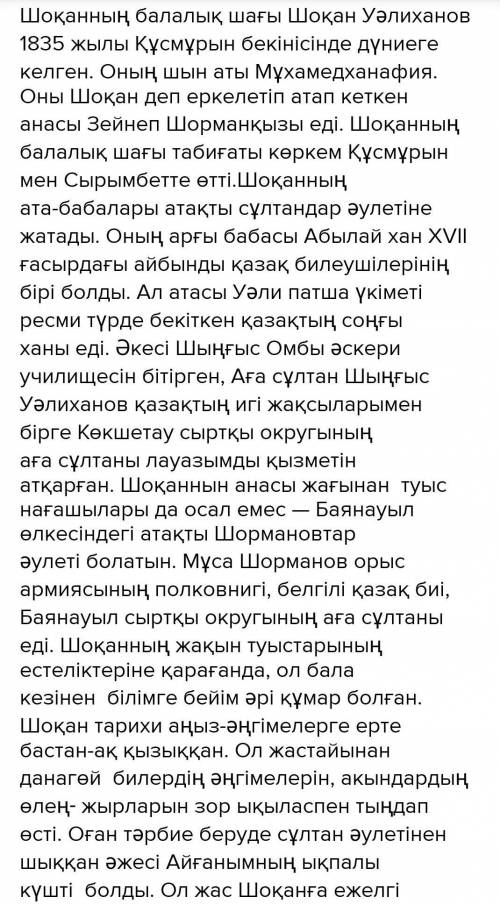 Шоқанның балалық шағы Шоқан Уәлиханов 1835 жылы Құсмұрын бекінісінде дүниеге келген. Оның шын аты Мұхамедханафия. Оны Шоқан деп еркелетіп атап кеткен анасы Зейнеп Шорманқызы еді. Шоқанның балалық шағы табиғаты көркем Құсмұрын мен Сырымбетте өтті.Шоқанның ата-бабалары атақты сұлтандар әулетіне жатады. Оның арғы бабасы Абылай хан XVII ғасырдағы айбынды қазақ билеушілерінің бірі болды. Ал атасы Уәли патша үкіметі ресми түрде бекіткен қазақтың соңғы ханы еді. Әкесі Шыңғыс Омбы әскери училищесін бітірген, Аға сұлтан Шыңғыс Уәлиханов қазақтың игі жақсыларымен бірге Көкшетау сыртқы округының аға сұлтаны лауазымды қызметін атқарған. Шоқаннын анасы жағынан туыс нағашылары да осал емес — Баянауыл өлкесіндегі атақты Шормановтар әулеті болатын. Мұса Шорманов орыс армиясының полковнигі, белгілі қазақ биі, Баянауыл сыртқы округының аға сұлтаны еді. Шоқанның жақын туыстарының естеліктеріне қарағанда, ол бала кезінен білімге бейім әрі құмар болған. Шоқан тарихи аңыз-әңгімелерге ерте бастан-ақ қызыққан. Ол жастайынан данагөй билердің әңгімелерін, акындардың өлең- жырларын зор ықыласпен тыңдап өсті. Оған тәрбие беруде сұлтан әулетінен шыққан әжесі Айғанымның ықпалы күшті болды. Ол жас Шоқанға ежелгі